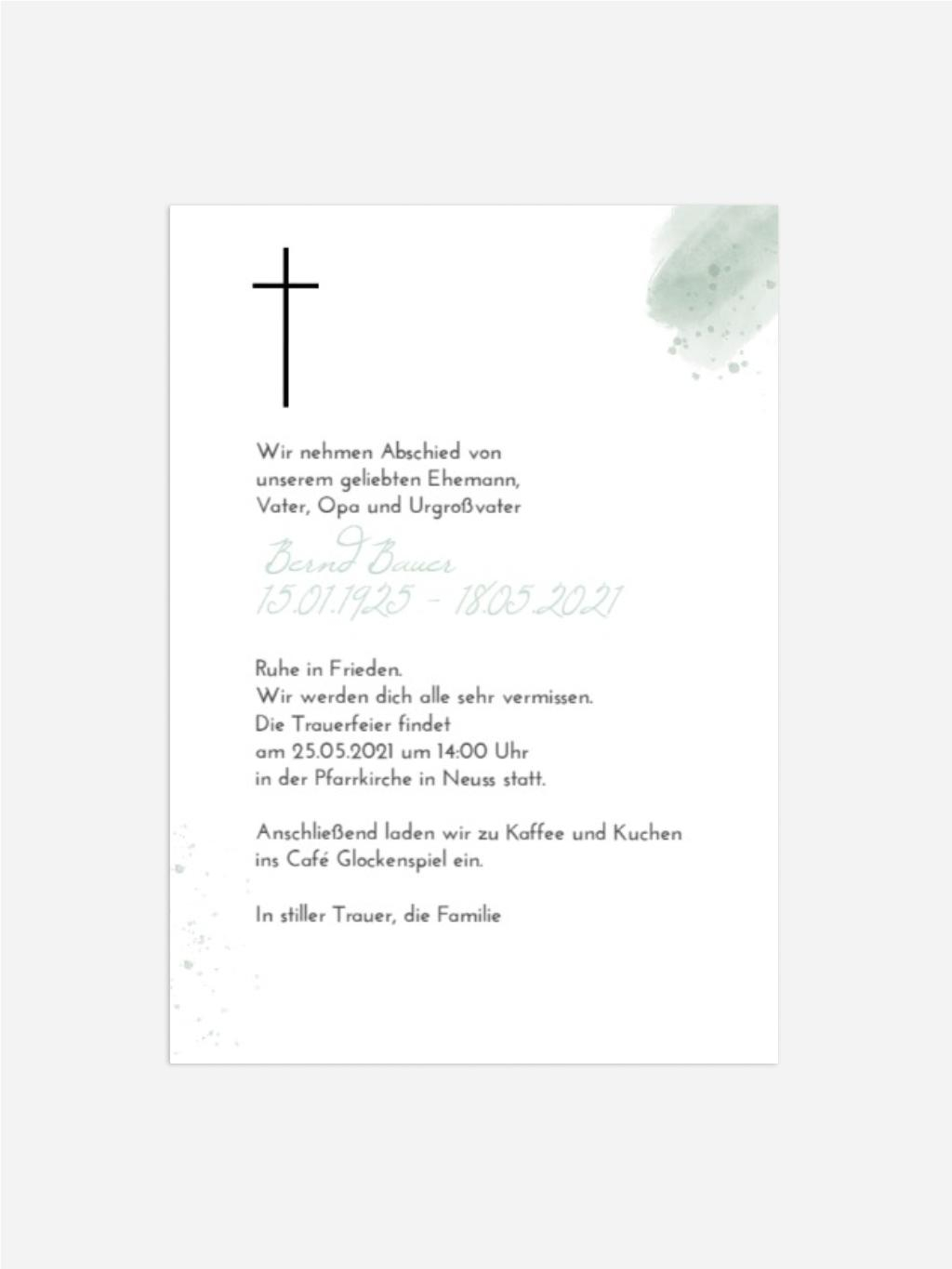 Wir nehmen Abschied von
unserem geliebten Ehemann,
Vater, Opa und Urgroßvater

Bernd Bauer
15.01.1925 - 18.05.2021

Ruhe in Frieden.
Wir werden dich alle sehr vermissen.
Die Trauerfeier findet
am 25.05.2021 um 14:00 Uhr
in der Pfarrkirche in Neuss statt.

Anschließend laden wir zu Kaffee und Kuchen
ins Café Glockenspiel ein.

In stiller Trauer, die Familie